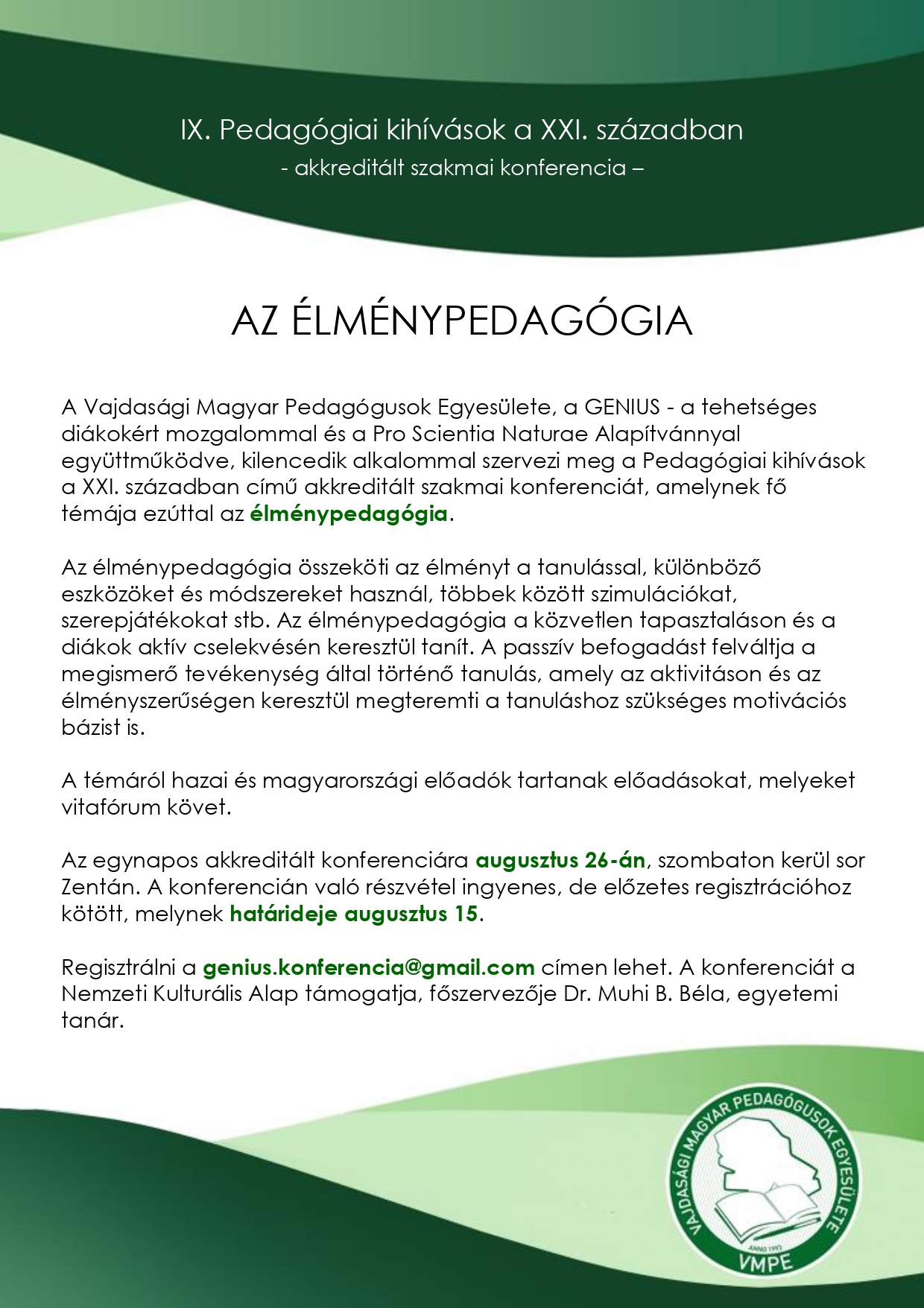 IX. Pedagógiai kihívások a XXI. században
- akkreditált szakmai konferencia –

AZ ÉLMÉNYPEDAGÓGIA

A Vajdasági Magyar Pedagógusok Egyesülete, a GENIUS - a tehetséges diákokért mozgalommal és a Pro Scientia Naturae Alapítvánnyal együttműködve, kilencedik alkalommal szervezi meg a Pedagógiai kihívások a XXI. században című akkreditált szakmai konferenciát, amelynek fő témája ezúttal az élménypedagógia.

Az élménypedagógia összeköti az élményt a tanulással, különböző eszközöket és módszereket használ, többek között szimulációkat, szerepjátékokat stb. Az élménypedagógia a közvetlen tapasztaláson és a diákok aktív cselekvésén keresztül tanít. A passzív befogadást felváltja a megismerő tevékenység által történő tanulás, amely az aktivitáson és az élményszerűségen keresztül megteremti a tanuláshoz szükséges motivációs bázist is.

A témáról hazai és magyarországi előadók tartanak előadásokat, melyeket vitafórum követ.

Az egynapos akkreditált konferenciára augusztus 26-án, szombaton kerül sor Zentán. A konferencián való részvétel ingyenes, de előzetes regisztrációhoz kötött, melynek határideje augusztus 15.

Regisztrálni a genius.konferencia@gmail.com címen lehet. A konferenciát a Nemzeti Kulturális Alap támogatja, főszervezője Dr. Muhi B. Béla, egyetemi tanár.

VAJDASÁGI MAGYAR PEDAGÓGUSOK EGYESÜLETE
ANNO 1993
VMPE